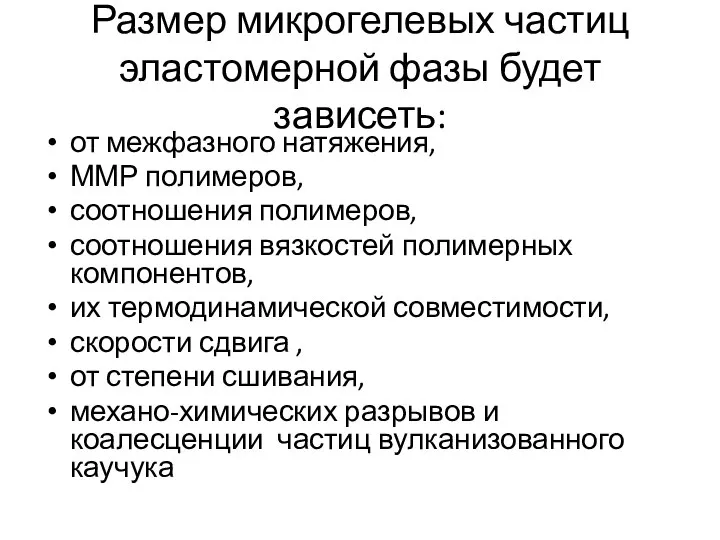 Размер микрогелевых частиц эластомерной фазы будет зависеть:

• от межфазного натяжения,
• ММР полимеров,
• соотношения полимеров,
• соотношения вязкостей полимерных компонентов,
• их термодинамической совместимости,
• скорости сдвига ,
• от степени сшивания,
• механо-химических разрывов и коалесценции частиц вулканизованного каучука